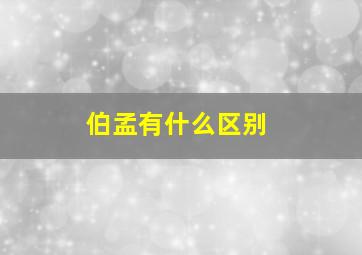 伯孟有什么区别